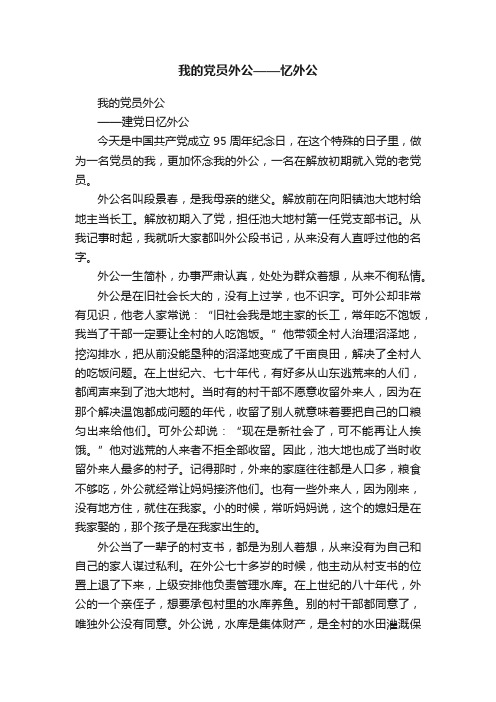 我的党员外公——忆外公

我的党员外公

——建党日忆外公

今天是中国共产党成立 95 周年纪念日，在这个特殊的日子里，做为一名党员的我，更加怀念我的外公，一名在解放初期就入党的老党员。

外公名叫段景春，是我母亲的继父。解放前在向阳镇池大地村给地主当长工。解放初期入了党，担任池大地村第一任党支部书记。从我记事时起，我就听大家都叫外公段书记，从来没有人直呼过他的名字。

外公一生简朴，办事严肃认真，处处为群众着想，从来不徇私情。

外公是在旧社会长大的，没有上过学，也不识字。可外公却非常有见识，他老人家常说：“旧社会我是地主家的长工，常年吃不饱饭，我当了干部一定要让全村的人吃饱饭。”他带领全村人治理沼泽地，挖沟排水，把从前没能垦种的沼泽地变成了千亩良田，解决了全村人的吃饭问题。在上世纪六、七十年代，有好多从山东逃荒来的人们，都闻声来到了池大地村。当时有的村干部不愿意收留外来人，因为在那个解决温饱都成问题的年代，收留了别人就意味着要把自己的口粮匀出来给他们。可外公却说：“现在是新社会了，可不能再让人挨饿。”他对逃荒的人来者不拒全部收留。因此，池大地也成了当时收留外来人最多的村子。记得那时，外来的家庭往往都是人口多，粮食不够吃，外公就经常让妈妈接济他们。也有一些外来人，因为刚来，没有地方住，就住在我家。小的时候，常听妈妈说，这个的媳妇是在我家娶的，那个孩子是在我家出生的。

外公当了一辈子的村支书，都是为别人着想，从来没有为自己和自己的家人谋过私利。在外公七十多岁的时候，他主动从村支书的位置上退了下来，上级安排他负责管理水库。在上世纪的八十年代，外公的一个亲侄子，想要承包村里的水库养鱼。别的村干部都同意了，唯独外公没有同意。外公说，水库是集体财产，是全村的水田灌溉保